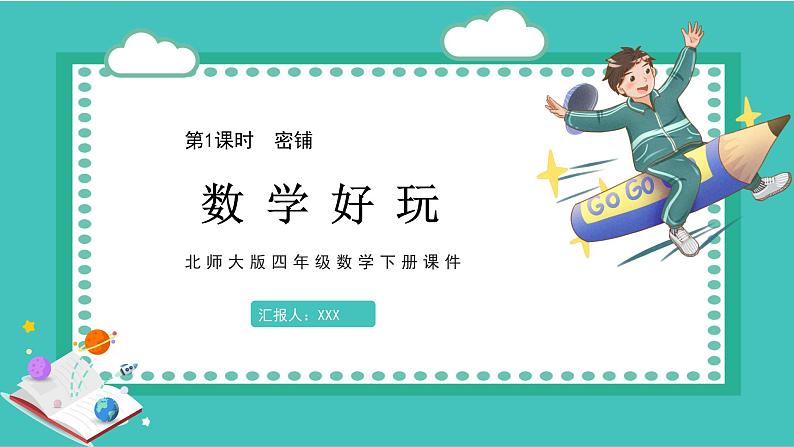 第1课时 密铺

数学好玩

北师大版四年级数学下册课件

汇报人：XXX

Go Go